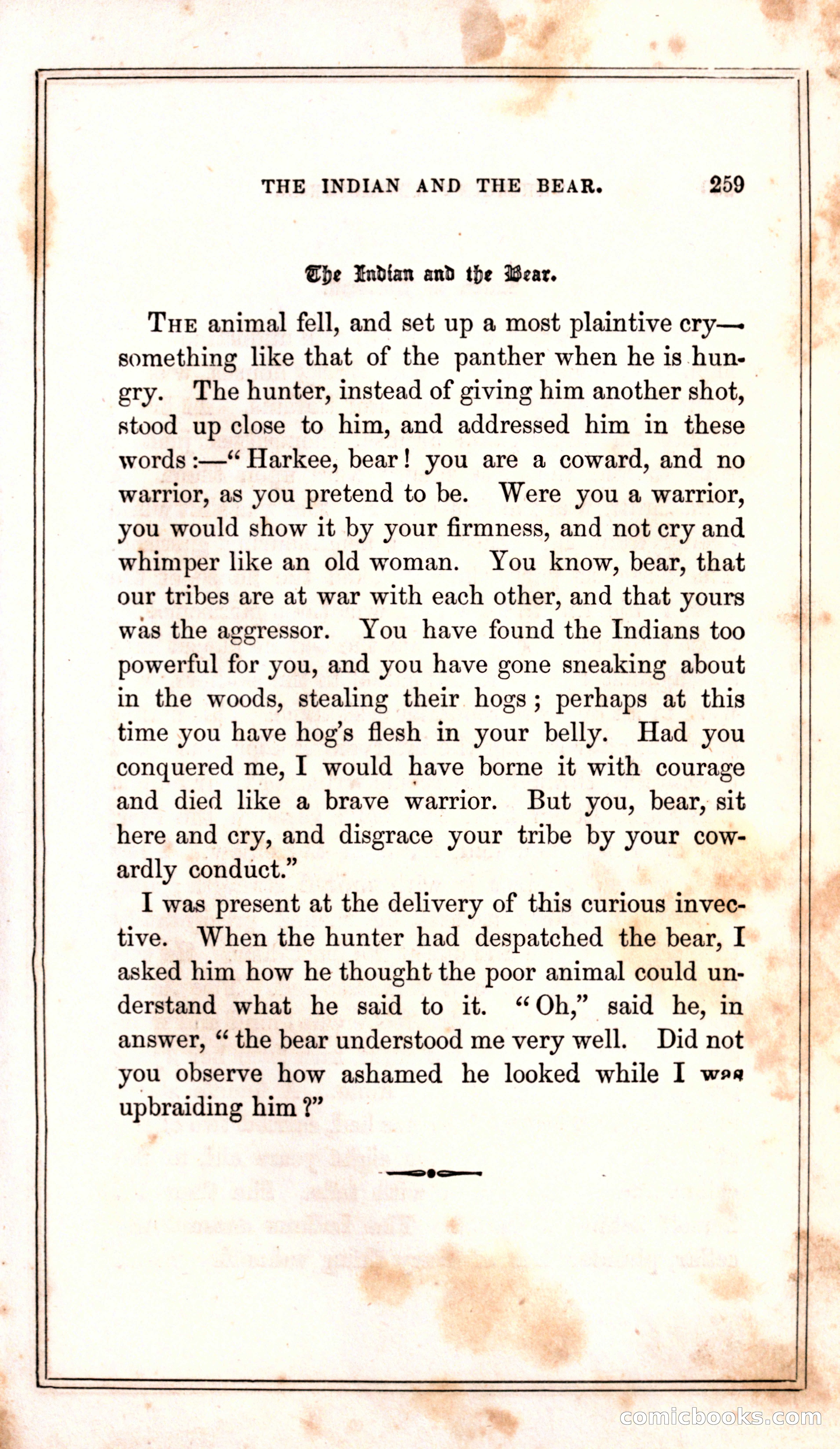 THE INDIAN AND THE BEAR. 259

The Indian and the Bear.

THE animal fell, and set up a most plaintive cry—something like that of the panther when he is hungry. The hunter, instead of giving him another shot, stood up close to him, and addressed him in these words:—"Harkee, bear! you are a coward, and no warrior, as you pretend to be. Were you a warrior, you would show it by your firmness, and not cry and whimper like an old woman. You know, bear, that our tribes are at war with each other, and that yours was the aggressor. You have found the Indians too powerful for you, and you have gone sneaking about in the woods, stealing their hogs; perhaps at this time you have hog's flesh in your belly. Had you conquered me, I would have borne it with courage and died like a brave warrior. But you, bear, sit here and cry, and disgrace your tribe by your cowardly conduct."

I was present at the delivery of this curious invective. When the hunter had despatched the bear, I asked him how he thought the poor animal could understand what he said to it. "Oh," said he, in answer, "the bear understood me very well. Did not you observe how ashamed he looked while I was upbraiding him?"

comicbooks.com